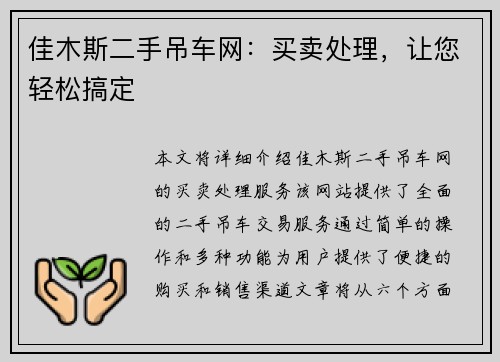 佳木斯二手吊车网：买卖处理，让您轻松搞定

本文将详细介绍佳木斯二手吊车网的买卖处理服务该网站提供了全面的二手吊车交易服务通过简单的操作和多种功能为用户提供了便捷的购买和销售渠道文章将从六个方面